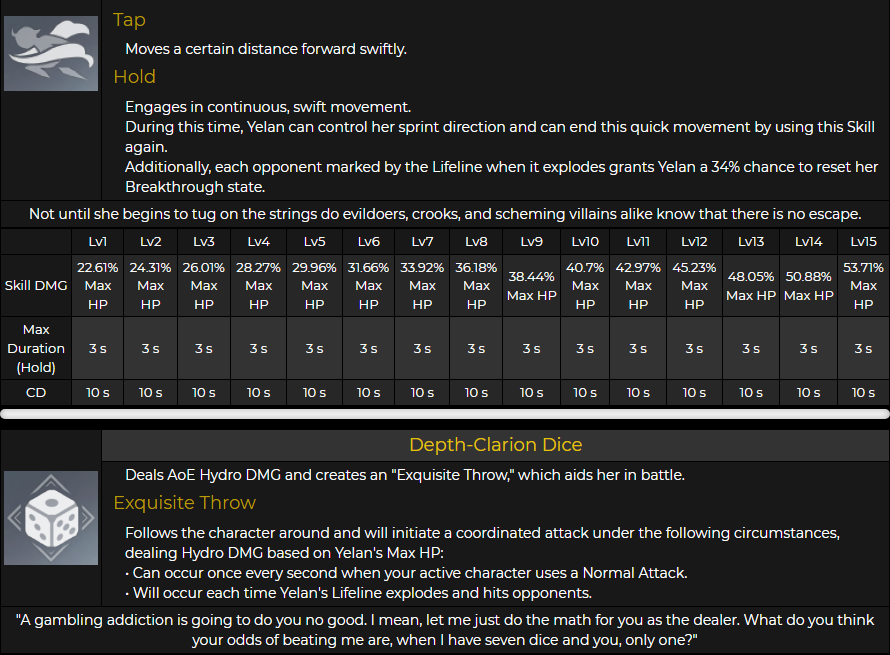 Tap

Moves a certain distance forward swiftly.

Hold

Engages in continuous, swift movement.
During this time, Yelan can control her sprint direction and can end this quick movement by using this Skill again.
Additionally, each opponent marked by the Lifeline when it explodes grants Yelan a 34% chance to reset her Breakthrough state.

Not until she begins to tug on the strings do evildoers, crooks, and scheming villains alike know that there is no escape.

| | Lv1 | Lv2 | Lv3 | Lv4 | Lv5 | Lv6 | Lv7 | Lv8 | Lv9 | Lv10 | Lv11 | Lv12 | Lv13 | Lv14 | Lv15 |
|---|---|---|---|---|---|---|---|---|---|---|---|---|---|---|---|
| Skill DMG | 22.61% Max HP | 24.31% Max HP | 26.01% Max HP | 28.27% Max HP | 29.96% Max HP | 31.66% Max HP | 33.92% Max HP | 36.18% Max HP | 38.44% Max HP | 40.7% Max HP | 42.97% Max HP | 45.23% Max HP | 48.05% Max HP | 50.88% Max HP | 53.71% Max HP |
| Max Duration (Hold) | 3 s | 3 s | 3 s | 3 s | 3 s | 3 s | 3 s | 3 s | 3 s | 3 s | 3 s | 3 s | 3 s | 3 s | 3 s |
| CD | 10 s | 10 s | 10 s | 10 s | 10 s | 10 s | 10 s | 10 s | 10 s | 10 s | 10 s | 10 s | 10 s | 10 s | 10 s |

Depth-Clarion Dice

Deals AoE Hydro DMG and creates an "Exquisite Throw," which aids her in battle.

Exquisite Throw

Follows the character around and will initiate a coordinated attack under the following circumstances, dealing Hydro DMG based on Yelan's Max HP:
· Can occur once every second when your active character uses a Normal Attack.
· Will occur each time Yelan's Lifeline explodes and hits opponents.

"A gambling addiction is going to do you no good. I mean, let me just do the math for you as the dealer. What do you think your odds of beating me are, when I have seven dice and you, only one?"